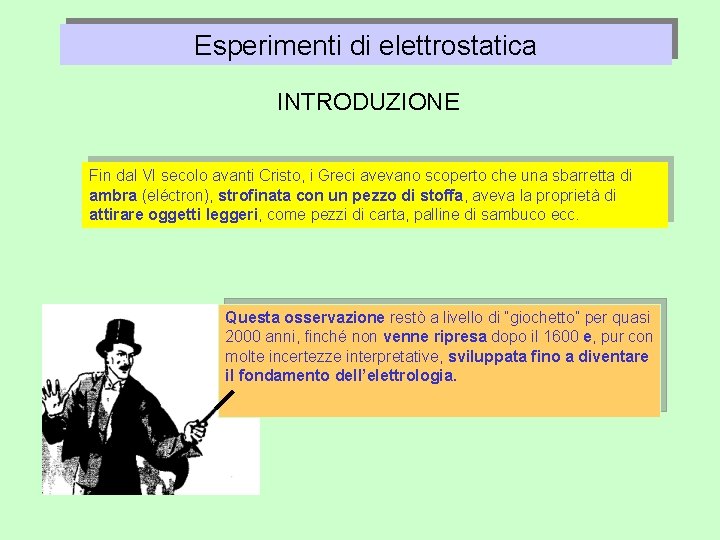 Esperimenti di elettrostatica

INTRODUZIONE

Fin dal VI secolo avanti Cristo, i Greci avevano scoperto che una sbarretta di ambra (eléctron), strofinata con un pezzo di stoffa, aveva la proprietà di attirare oggetti leggeri, come pezzi di carta, palline di sambuco ecc.

Questa osservazione restò a livello di "giochetto" per quasi 2000 anni, finché non venne ripresa dopo il 1600 e, pur con molte incertezze interpretative, sviluppata fino a diventare il fondamento dell'elettrologia.